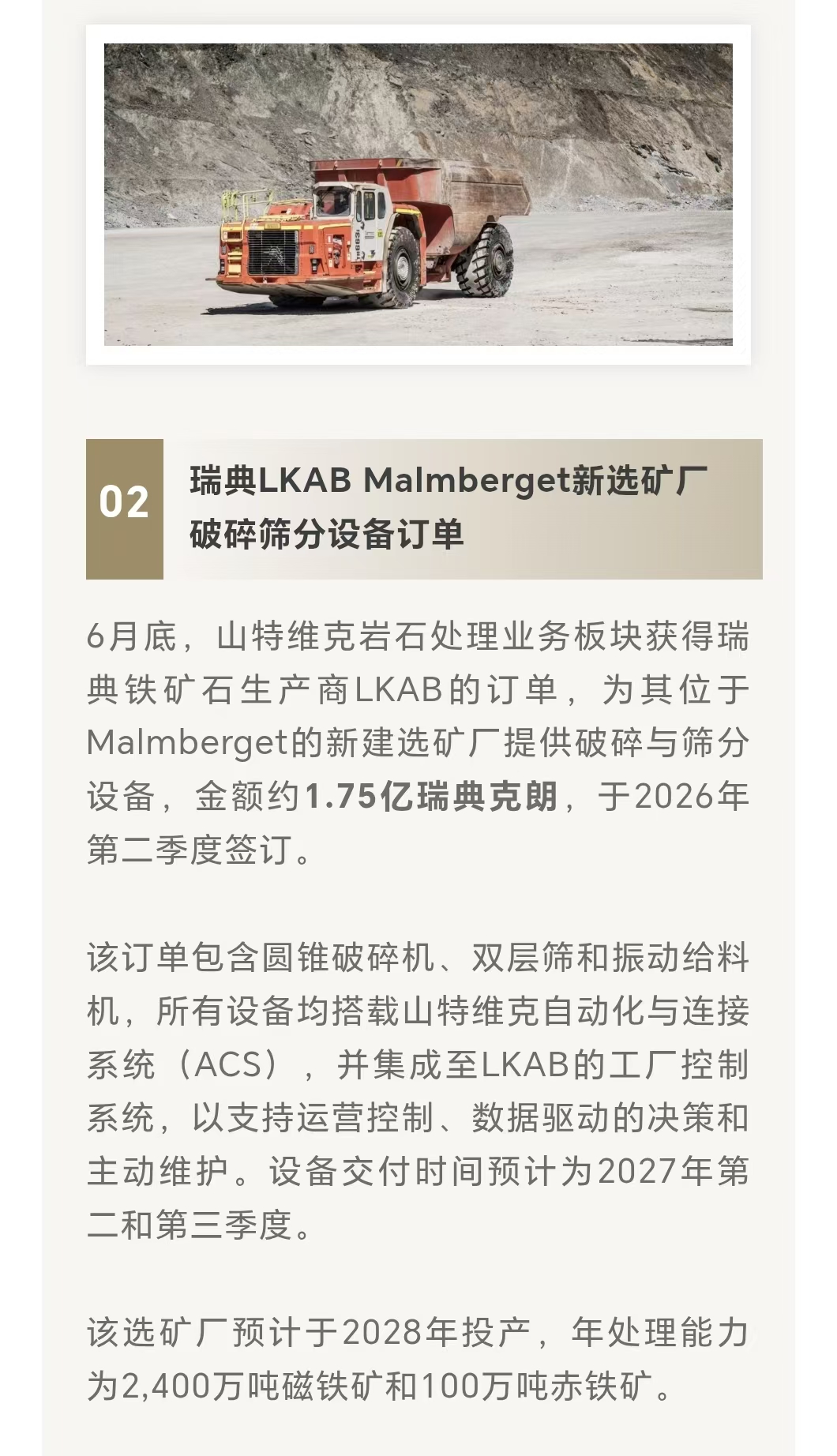 02

瑞典LKAB Malmberget新选矿厂破碎筛分设备订单

6月底，山特维克岩石处理业务板块获得瑞典铁矿石生产商LKAB的订单，为其位于Malmberget的新建选矿厂提供破碎与筛分设备，金额约1.75亿瑞典克朗，于2026年第二季度签订。

该订单包含圆锥破碎机、双层筛和振动给料机，所有设备均搭载山特维克自动化与连接系统（ACS），并集成至LKAB的工厂控制系统，以支持运营控制、数据驱动的决策和主动维护。设备交付时间预计为2027年第二和第三季度。

该选矿厂预计于2028年投产，年处理能力为2,400万吨磁铁矿和100万吨赤铁矿。